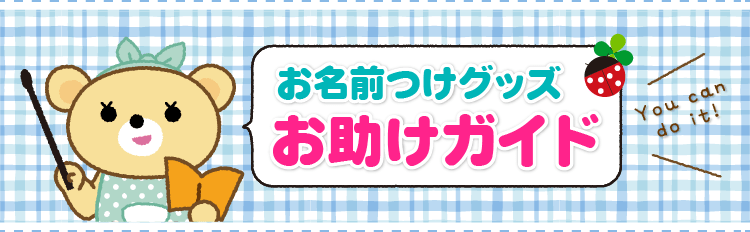 お名前つけグッズ
お助けガイド

You can do it!